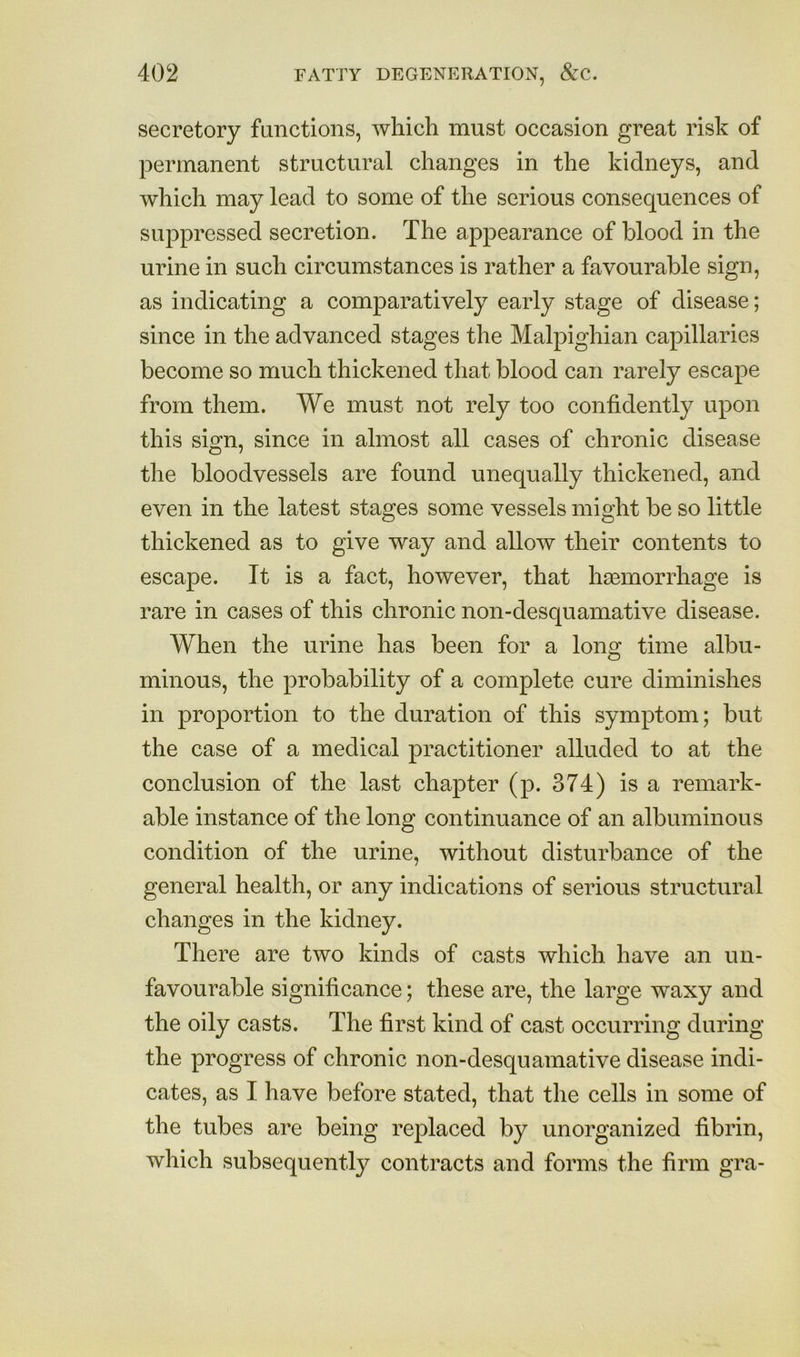 402 FATTY DEGENERATION, &c.

secretory functions, which must occasion great risk of permanent structural changes in the kidneys, and which may lead to some of the serious consequences of suppressed secretion. The appearance of blood in the urine in such circumstances is rather a favourable sign, as indicating a comparatively early stage of disease; since in the advanced stages the Malpighian capillaries become so much thickened that blood can rarely escape from them. We must not rely too confidently upon this sign, since in almost all cases of chronic disease the bloodvessels are found unequally thickened, and even in the latest stages some vessels might be so little thickened as to give way and allow their contents to escape. It is a fact, however, that hæmorrhage is rare in cases of this chronic non-desquamative disease.

When the urine has been for a long time albuminous, the probability of a complete cure diminishes in proportion to the duration of this symptom; but the case of a medical practitioner alluded to at the conclusion of the last chapter (p. 374) is a remarkable instance of the long continuance of an albuminous condition of the urine, without disturbance of the general health, or any indications of serious structural changes in the kidney.

There are two kinds of casts which have an unfavourable significance; these are, the large waxy and the oily casts. The first kind of cast occurring during the progress of chronic non-desquamative disease indicates, as I have before stated, that the cells in some of the tubes are being replaced by unorganized fibrin, which subsequently contracts and forms the firm gra-